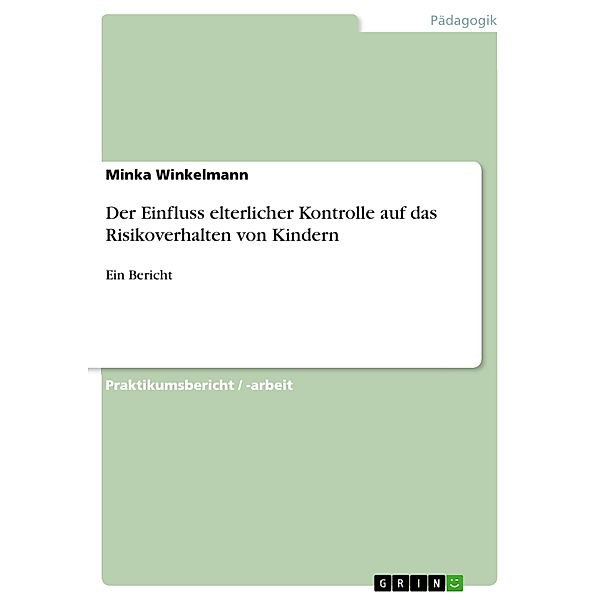 Pädagogik

Minka Winkelmann

Der Einfluss elterlicher Kontrolle auf das Risikoverhalten von Kindern

Ein Bericht

Praktikumsbericht / -arbeit

GRIN